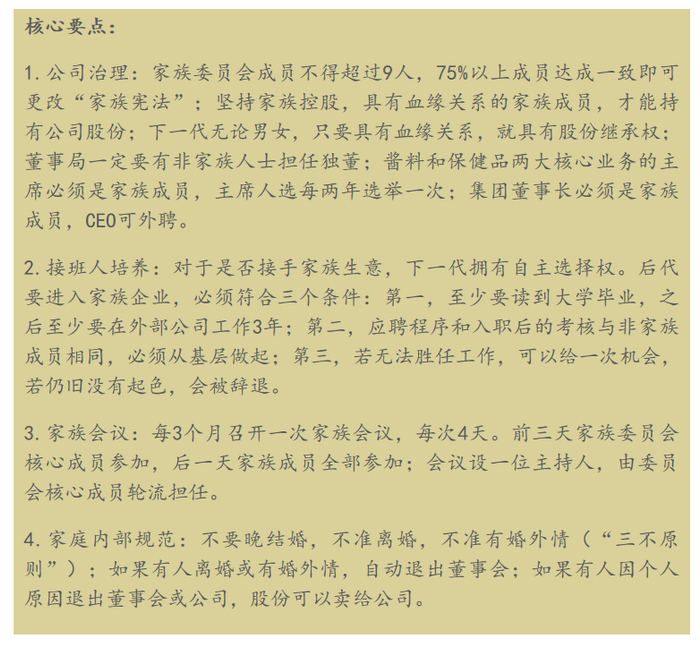 核心要点：

1. 公司治理：家族委员会成员不得超过9人，75%以上成员达成一致即可更改“家族宪法”；坚持家族控股，具有血缘关系的家族成员，才能持有公司股份；下一代无论男女，只要具有血缘关系，就具有股份继承权；董事局一定要有非家族人士担任独董；酱料和保健品两大核心业务的主席必须是家族成员，主席人选每两年选举一次；集团董事长必须是家族成员，CEO可外聘。

2. 接班人培养：对于是否接手家族生意，下一代拥有自主选择权。后代要进入家族企业，必须符合三个条件：第一，至少要读到大学毕业，之后至少要在外部公司工作3年；第二，应聘程序和入职后的考核与非家族成员相同，必须从基层做起；第三，若无法胜任工作，可以给一次机会，若仍旧没有起色，会被辞退。

3. 家族会议：每3个月召开一次家族会议，每次4天。前三天家族委员会核心成员参加，后一天家族成员全部参加；会议设一位主持人，由委员会核心成员轮流担任。

4. 家庭内部规范：不要晚结婚，不准离婚，不准有婚外情（“三不原则”）；如果有人离婚或有婚外情，自动退出董事会；如果有人因个人原因退出董事会或公司，股份可以卖给公司。